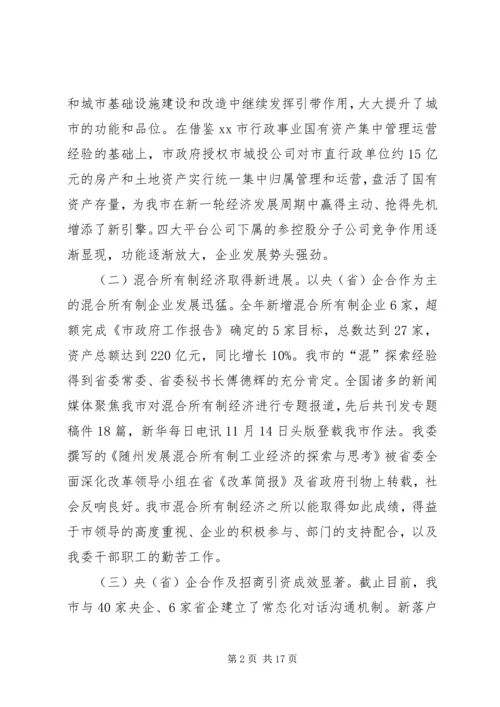 和城市基础设施建设和改造中继续发挥引带作用，大大提升了城市的功能和品位。在借鉴 xx 市行政事业国有资产集中管理运营经验的基础上，市政府授权市城投公司对市直行政单位约 15 亿元的房产和土地资产实行统一集中归属管理和运营，盘活了国有资产存量，为我市在新一轮经济发展周期中赢得主动、抢得先机增添了新引擎。四大平台公司下属的参控股分子公司竞争作用逐渐显现，功能逐渐放大，企业发展势头强劲。

（二）混合所有制经济取得新进展。以央（省）企合作为主的混合所有制企业发展迅猛。全年新增混合所有制企业 6 家，超额完成《市政府工作报告》确定的 5 家目标，总数达到 27 家，资产总额达到 220 亿元，同比增长 10%。我市的“混”探索经验得到省委常委、省委秘书长傅德辉的充分肯定。全国诸多的新闻媒体聚焦我市对混合所有制经济进行专题报道，先后共刊发专题稿件 18 篇，新华每日电讯 11 月 14 日头版登载我市作法。我委撰写的《随州发展混合所有制工业经济的探索与思考》被省委全面深化改革领导小组在省《改革简报》及省政府刊物上转载，社会反响良好。我市混合所有制经济之所以能取得如此成绩，得益于市领导的高度重视、企业的积极参与、部门的支持配合，以及我委干部职工的勤苦工作。

（三）央（省）企合作及招商引资成效显著。截止目前，我市与 40 家央企、6 家省企建立了常态化对话沟通机制。新落户

第 2 页 共 17 页